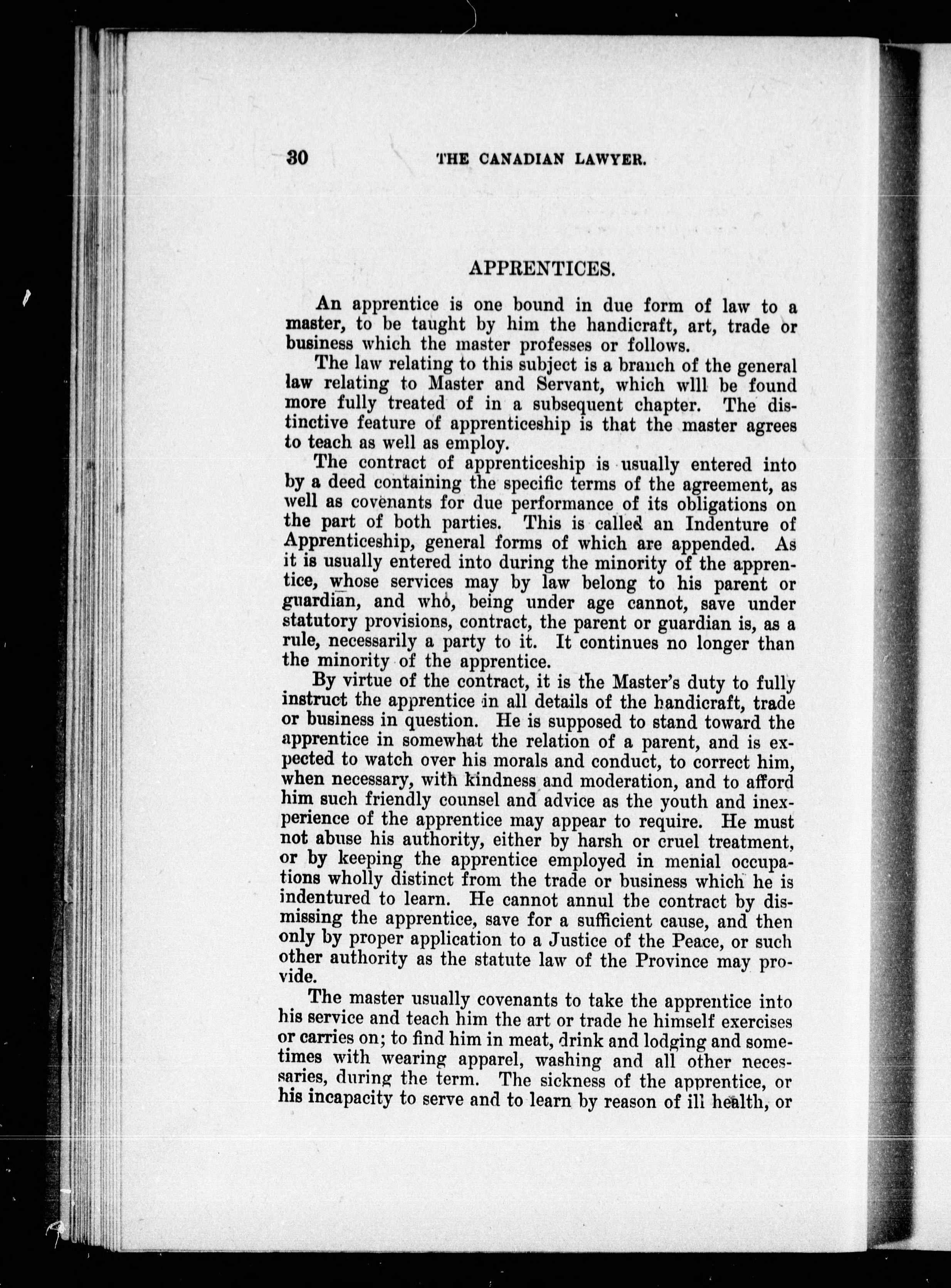 30 THE CANADIAN LAWYER.

APPRENTICES.

An apprentice is one bound in due form of law to a master, to be taught by him the handicraft, art, trade or business which the master professes or follows.

The law relating to this subject is a branch of the general law relating to Master and Servant, which wlll be found more fully treated of in a subsequent chapter. The distinctive feature of apprenticeship is that the master agrees to teach as well as employ.

The contract of apprenticeship is usually entered into by a deed containing the specific terms of the agreement, as well as covenants for due performance of its obligations on the part of both parties. This is called an Indenture of Apprenticeship, general forms of which are appended. As it is usually entered into during the minority of the apprentice, whose services may by law belong to his parent or guardian, and who, being under age cannot, save under statutory provisions, contract, the parent or guardian is, as a rule, necessarily a party to it. It continues no longer than the minority of the apprentice.

By virtue of the contract, it is the Master's duty to fully instruct the apprentice in all details of the handicraft, trade or business in question. He is supposed to stand toward the apprentice in somewhat the relation of a parent, and is expected to watch over his morals and conduct, to correct him, when necessary, with kindness and moderation, and to afford him such friendly counsel and advice as the youth and inexperience of the apprentice may appear to require. He must not abuse his authority, either by harsh or cruel treatment, or by keeping the apprentice employed in menial occupations wholly distinct from the trade or business which he is indentured to learn. He cannot annul the contract by dismissing the apprentice, save for a sufficient cause, and then only by proper application to a Justice of the Peace, or such other authority as the statute law of the Province may provide.

The master usually covenants to take the apprentice into his service and teach him the art or trade he himself exercises or carries on; to find him in meat, drink and lodging and sometimes with wearing apparel, washing and all other necessaries, during the term. The sickness of the apprentice, or his incapacity to serve and to learn by reason of ill health, or